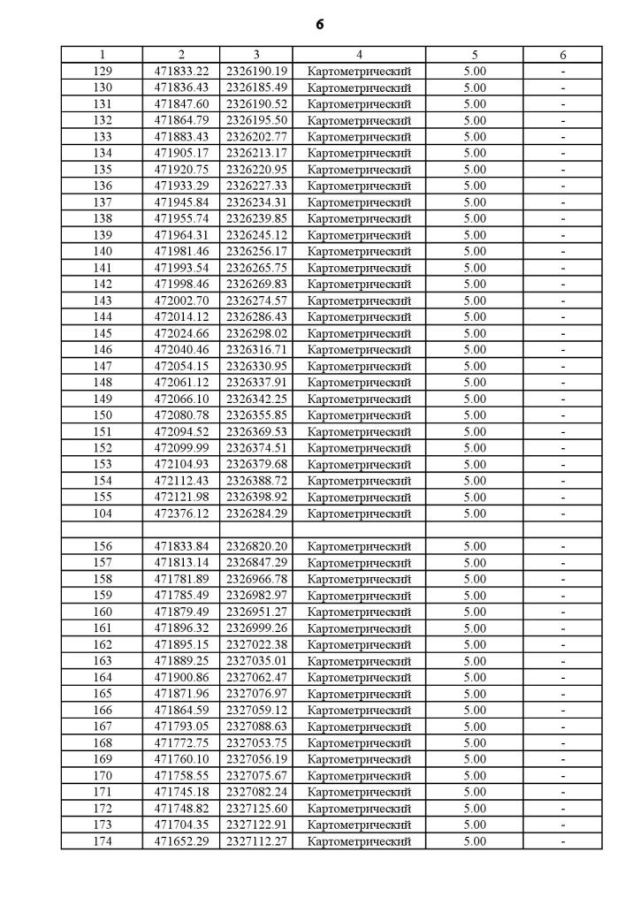 6

| 1 | 2 | 3 | 4 | 5 | 6 |
|---|---|---|---|---|---|
| 129 | 471833.22 | 2326190.19 | Картометрический | 5.00 | - |
| 130 | 471836.43 | 2326185.49 | Картометрический | 5.00 | - |
| 131 | 471847.60 | 2326190.52 | Картометрический | 5.00 | - |
| 132 | 471864.79 | 2326195.50 | Картометрический | 5.00 | - |
| 133 | 471883.43 | 2326202.77 | Картометрический | 5.00 | - |
| 134 | 471905.17 | 2326213.17 | Картометрический | 5.00 | - |
| 135 | 471920.75 | 2326220.95 | Картометрический | 5.00 | - |
| 136 | 471933.29 | 2326227.33 | Картометрический | 5.00 | - |
| 137 | 471945.84 | 2326234.31 | Картометрический | 5.00 | - |
| 138 | 471955.74 | 2326239.85 | Картометрический | 5.00 | - |
| 139 | 471964.31 | 2326245.12 | Картометрический | 5.00 | - |
| 140 | 471981.46 | 2326256.17 | Картометрический | 5.00 | - |
| 141 | 471993.54 | 2326265.75 | Картометрический | 5.00 | - |
| 142 | 471998.46 | 2326269.83 | Картометрический | 5.00 | - |
| 143 | 472002.70 | 2326274.57 | Картометрический | 5.00 | - |
| 144 | 472014.12 | 2326286.43 | Картометрический | 5.00 | - |
| 145 | 472024.66 | 2326298.02 | Картометрический | 5.00 | - |
| 146 | 472040.46 | 2326316.71 | Картометрический | 5.00 | - |
| 147 | 472054.15 | 2326330.95 | Картометрический | 5.00 | - |
| 148 | 472061.12 | 2326337.91 | Картометрический | 5.00 | - |
| 149 | 472066.10 | 2326342.25 | Картометрический | 5.00 | - |
| 150 | 472080.78 | 2326355.85 | Картометрический | 5.00 | - |
| 151 | 472094.52 | 2326369.53 | Картометрический | 5.00 | - |
| 152 | 472099.99 | 2326374.51 | Картометрический | 5.00 | - |
| 153 | 472104.93 | 2326379.68 | Картометрический | 5.00 | - |
| 154 | 472112.43 | 2326388.72 | Картометрический | 5.00 | - |
| 155 | 472121.98 | 2326398.92 | Картометрический | 5.00 | - |
| 104 | 472376.12 | 2326284.29 | Картометрический | 5.00 | - |
| | | | | | |
| 156 | 471833.84 | 2326820.20 | Картометрический | 5.00 | - |
| 157 | 471813.14 | 2326847.29 | Картометрический | 5.00 | - |
| 158 | 471781.89 | 2326966.78 | Картометрический | 5.00 | - |
| 159 | 471785.49 | 2326982.97 | Картометрический | 5.00 | - |
| 160 | 471879.49 | 2326951.27 | Картометрический | 5.00 | - |
| 161 | 471896.32 | 2326999.26 | Картометрический | 5.00 | - |
| 162 | 471895.15 | 2327022.38 | Картометрический | 5.00 | - |
| 163 | 471889.25 | 2327035.01 | Картометрический | 5.00 | - |
| 164 | 471900.86 | 2327062.47 | Картометрический | 5.00 | - |
| 165 | 471871.96 | 2327076.97 | Картометрический | 5.00 | - |
| 166 | 471864.59 | 2327059.12 | Картометрический | 5.00 | - |
| 167 | 471793.05 | 2327088.63 | Картометрический | 5.00 | - |
| 168 | 471772.75 | 2327053.75 | Картометрический | 5.00 | - |
| 169 | 471760.10 | 2327056.19 | Картометрический | 5.00 | - |
| 170 | 471758.55 | 2327075.67 | Картометрический | 5.00 | - |
| 171 | 471745.18 | 2327082.24 | Картометрический | 5.00 | - |
| 172 | 471748.82 | 2327125.60 | Картометрический | 5.00 | - |
| 173 | 471704.35 | 2327122.91 | Картометрический | 5.00 | - |
| 174 | 471652.29 | 2327112.27 | Картометрический | 5.00 | - |